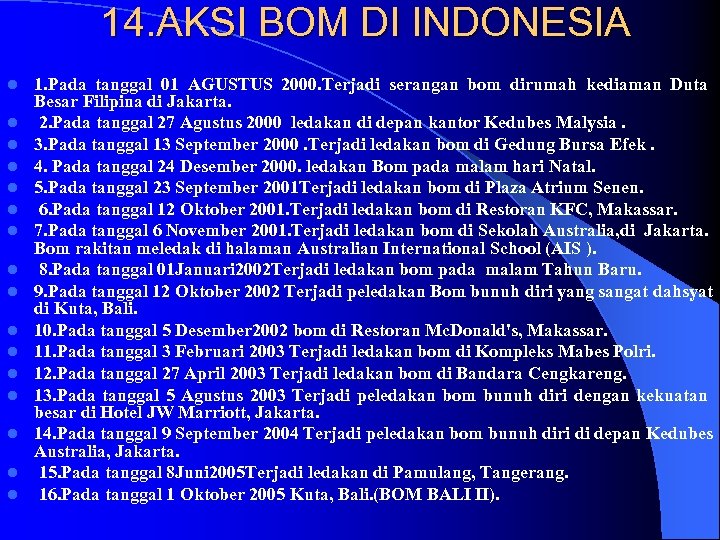 14.AKSI BOM DI INDONESIA

• 1.Pada tanggal 01 AGUSTUS 2000.Terjadi serangan bom dirumah kediaman Duta Besar Filipina di Jakarta.
• 2.Pada tanggal 27 Agustus 2000 ledakan di depan kantor Kedubes Malysia .
• 3.Pada tanggal 13 September 2000 .Terjadi ledakan bom di Gedung Bursa Efek .
• 4. Pada tanggal 24 Desember 2000. ledakan Bom pada malam hari Natal.
• 5.Pada tanggal 23 September 2001Terjadi ledakan bom di Plaza Atrium Senen.
• 6.Pada tanggal 12 Oktober 2001.Terjadi ledakan bom di Restoran KFC, Makassar.
• 7.Pada tanggal 6 November 2001.Terjadi ledakan bom di Sekolah Australia,di Jakarta. Bom rakitan meledak di halaman Australian International School (AIS ).
• 8.Pada tanggal 01Januari2002Terjadi ledakan bom pada malam Tahun Baru.
• 9.Pada tanggal 12 Oktober 2002 Terjadi peledakan Bom bunuh diri yang sangat dahsyat di Kuta, Bali.
• 10.Pada tanggal 5 Desember2002 bom di Restoran McDonald's, Makassar.
• 11.Pada tanggal 3 Februari 2003 Terjadi ledakan bom di Kompleks Mabes Polri.
• 12.Pada tanggal 27 April 2003 Terjadi ledakan bom di Bandara Cengkareng.
• 13.Pada tanggal 5 Agustus 2003 Terjadi peledakan bom bunuh diri dengan kekuatan besar di Hotel JW Marriott, Jakarta.
• 14.Pada tanggal 9 September 2004 Terjadi peledakan bom bunuh diri di depan Kedubes Australia, Jakarta.
• 15.Pada tanggal 8Juni2005Terjadi ledakan di Pamulang, Tangerang.
• 16.Pada tanggal 1 Oktober 2005 Kuta, Bali.(BOM BALI II).